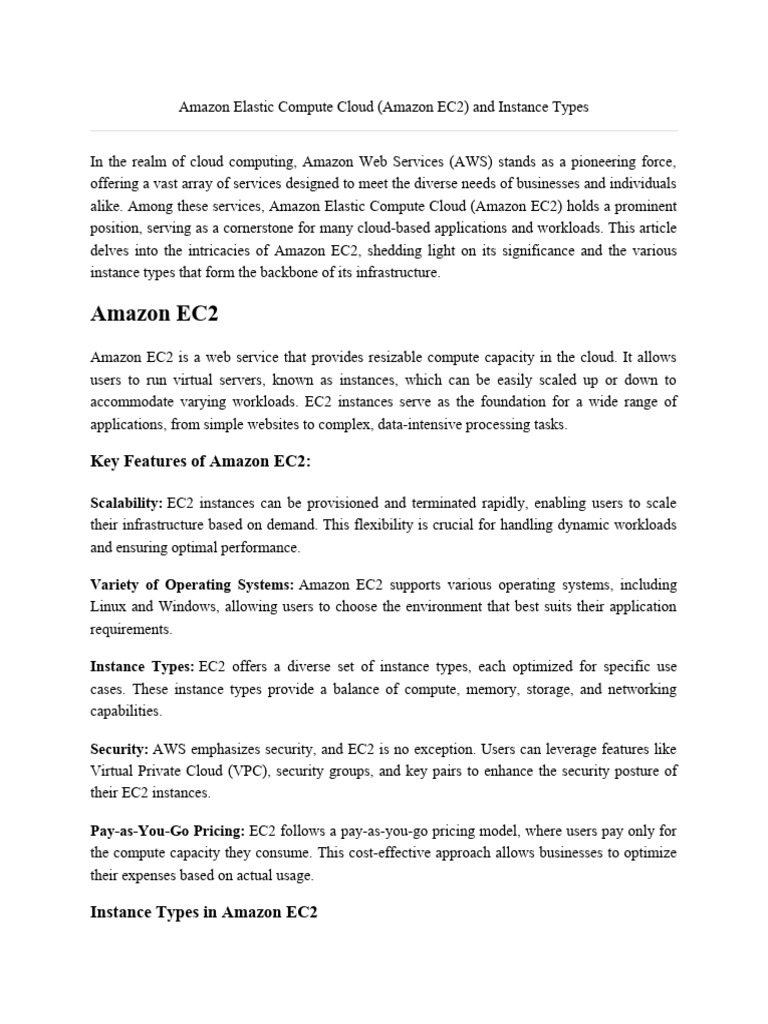 Amazon Elastic Compute Cloud (Amazon EC2) and Instance Types

In the realm of cloud computing, Amazon Web Services (AWS) stands as a pioneering force, offering a vast array of services designed to meet the diverse needs of businesses and individuals alike. Among these services, Amazon Elastic Compute Cloud (Amazon EC2) holds a prominent position, serving as a cornerstone for many cloud-based applications and workloads. This article delves into the intricacies of Amazon EC2, shedding light on its significance and the various instance types that form the backbone of its infrastructure.

Amazon EC2

Amazon EC2 is a web service that provides resizable compute capacity in the cloud. It allows users to run virtual servers, known as instances, which can be easily scaled up or down to accommodate varying workloads. EC2 instances serve as the foundation for a wide range of applications, from simple websites to complex, data-intensive processing tasks.

Key Features of Amazon EC2:

Scalability: EC2 instances can be provisioned and terminated rapidly, enabling users to scale their infrastructure based on demand. This flexibility is crucial for handling dynamic workloads and ensuring optimal performance.

Variety of Operating Systems: Amazon EC2 supports various operating systems, including Linux and Windows, allowing users to choose the environment that best suits their application requirements.

Instance Types: EC2 offers a diverse set of instance types, each optimized for specific use cases. These instance types provide a balance of compute, memory, storage, and networking capabilities.

Security: AWS emphasizes security, and EC2 is no exception. Users can leverage features like Virtual Private Cloud (VPC), security groups, and key pairs to enhance the security posture of their EC2 instances.

Pay-as-You-Go Pricing: EC2 follows a pay-as-you-go pricing model, where users pay only for the compute capacity they consume. This cost-effective approach allows businesses to optimize their expenses based on actual usage.

Instance Types in Amazon EC2